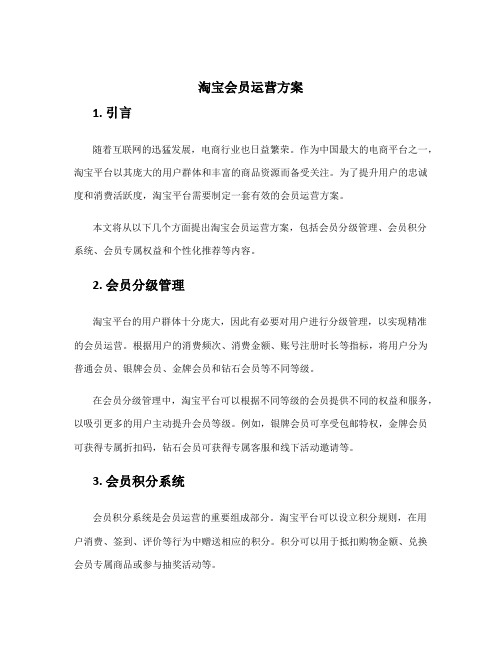 淘宝会员运营方案

1. 引言

随着互联网的迅猛发展，电商行业也日益繁荣。作为中国最大的电商平台之一，淘宝平台以其庞大的用户群体和丰富的商品资源而备受关注。为了提升用户的忠诚度和消费活跃度，淘宝平台需要制定一套有效的会员运营方案。

本文将从以下几个方面提出淘宝会员运营方案，包括会员分级管理、会员积分系统、会员专属权益和个性化推荐等内容。

2. 会员分级管理

淘宝平台的用户群体十分庞大，因此有必要对用户进行分级管理，以实现精准的会员运营。根据用户的消费频次、消费金额、账号注册时长等指标，将用户分为普通会员、银牌会员、金牌会员和钻石会员等不同等级。

在会员分级管理中，淘宝平台可以根据不同等级的会员提供不同的权益和服务，以吸引更多的用户主动提升会员等级。例如，银牌会员可享受包邮特权，金牌会员可获得专属折扣码，钻石会员可获得专属客服和线下活动邀请等。

3. 会员积分系统

会员积分系统是会员运营的重要组成部分。淘宝平台可以设立积分规则，在用户消费、签到、评价等行为中赠送相应的积分。积分可以用于抵扣购物金额、兑换会员专属商品或参与抽奖活动等。